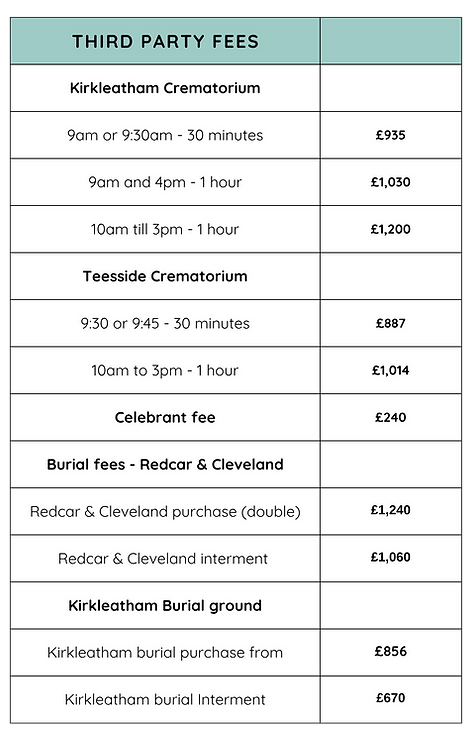 | THIRD PARTY FEES | |
|---|---|
| Kirkleatham Crematorium | |
| 9am or 9:30am - 30 minutes | £935 |
| 9am and 4pm - 1 hour | £1,030 |
| 10am till 3pm - 1 hour | £1,200 |
| Teesside Crematorium | |
| 9:30 or 9:45 - 30 minutes | £887 |
| 10am to 3pm - 1 hour | £1,014 |
| Celebrant fee | £240 |
| Burial fees - Redcar & Cleveland | |
| Redcar & Cleveland purchase (double) | £1,240 |
| Redcar & Cleveland interment | £1,060 |
| Kirkleatham Burial ground | |
| Kirkleatham burial purchase from | £856 |
| Kirkleatham burial Interment | £670 |